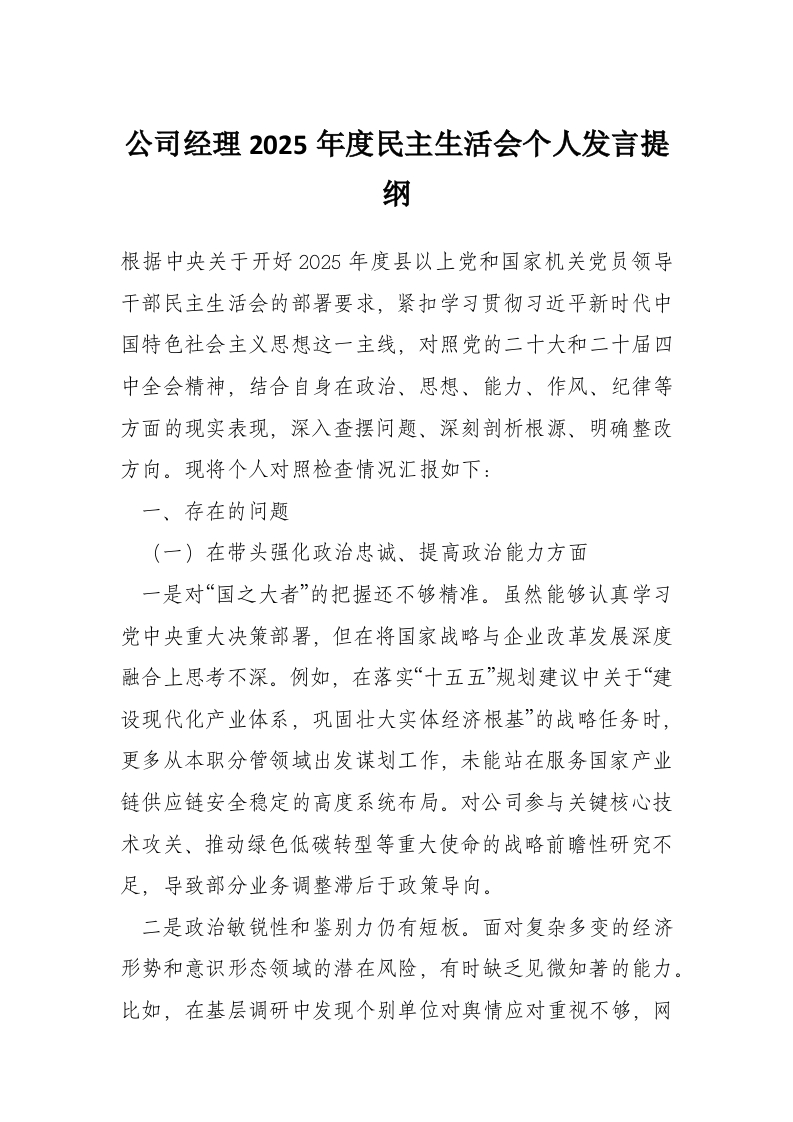 公司经理 2025 年度民主生活会个人发言提纲

根据中央关于开好 2025 年度县以上党和国家机关党员领导干部民主生活会的部署要求，紧扣学习贯彻习近平新时代中国特色社会主义思想这一主线，对照党的二十大和二十届四中全会精神，结合自身在政治、思想、能力、作风、纪律等方面的现实表现，深入查摆问题、深刻剖析根源、明确整改方向。现将个人对照检查情况汇报如下：

一、存在的问题

（一）在带头强化政治忠诚、提高政治能力方面

一是对“国之大者”的把握还不够精准。虽然能够认真学习党中央重大决策部署，但在将国家战略与企业改革发展深度融合上思考不深。例如，在落实“十五五”规划建议中关于“建设现代化产业体系，巩固壮大实体经济根基”的战略任务时，更多从本职分管领域出发谋划工作，未能站在服务国家产业链供应链安全稳定的高度系统布局。对公司参与关键核心技术攻关、推动绿色低碳转型等重大使命的战略前瞻性研究不足，导致部分业务调整滞后于政策导向。

二是政治敏锐性和鉴别力仍有短板。面对复杂多变的经济形势和意识形态领域的潜在风险，有时缺乏见微知著的能力。比如，在基层调研中发现个别单位对舆情应对重视不够，网